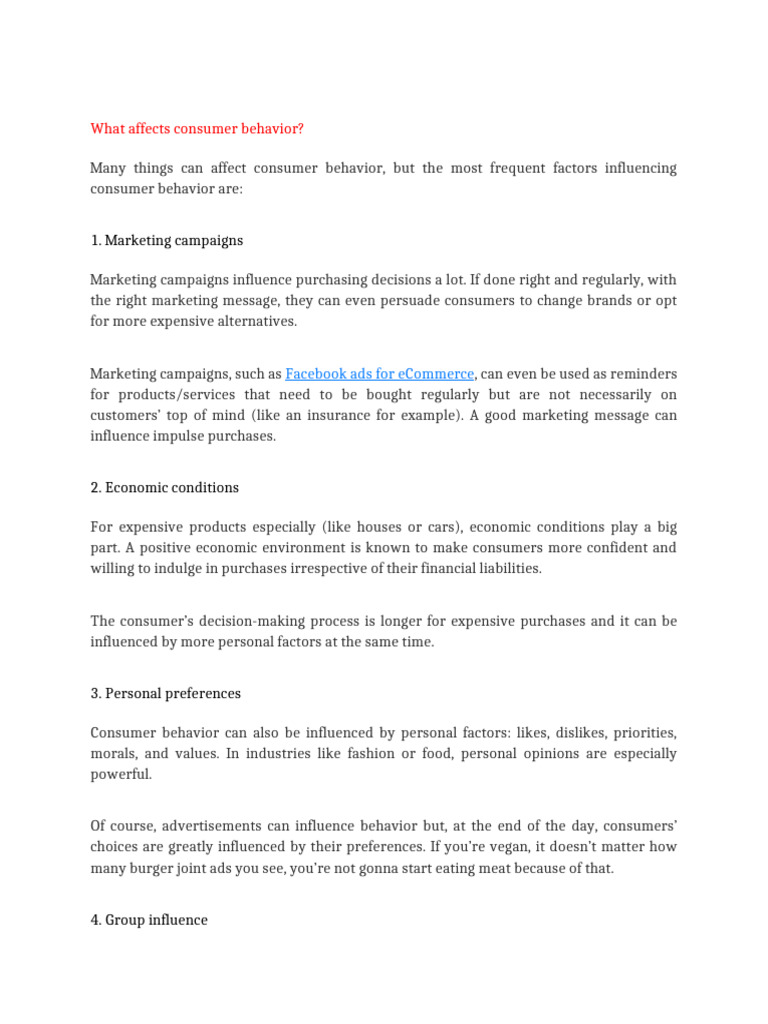 What affects consumer behavior?

Many things can affect consumer behavior, but the most frequent factors influencing consumer behavior are:

1. Marketing campaigns

Marketing campaigns influence purchasing decisions a lot. If done right and regularly, with the right marketing message, they can even persuade consumers to change brands or opt for more expensive alternatives.

Marketing campaigns, such as Facebook ads for eCommerce, can even be used as reminders for products/services that need to be bought regularly but are not necessarily on customers' top of mind (like an insurance for example). A good marketing message can influence impulse purchases.

2. Economic conditions

For expensive products especially (like houses or cars), economic conditions play a big part. A positive economic environment is known to make consumers more confident and willing to indulge in purchases irrespective of their financial liabilities.

The consumer's decision-making process is longer for expensive purchases and it can be influenced by more personal factors at the same time.

3. Personal preferences

Consumer behavior can also be influenced by personal factors: likes, dislikes, priorities, morals, and values. In industries like fashion or food, personal opinions are especially powerful.

Of course, advertisements can influence behavior but, at the end of the day, consumers' choices are greatly influenced by their preferences. If you're vegan, it doesn't matter how many burger joint ads you see, you're not gonna start eating meat because of that.

4. Group influence